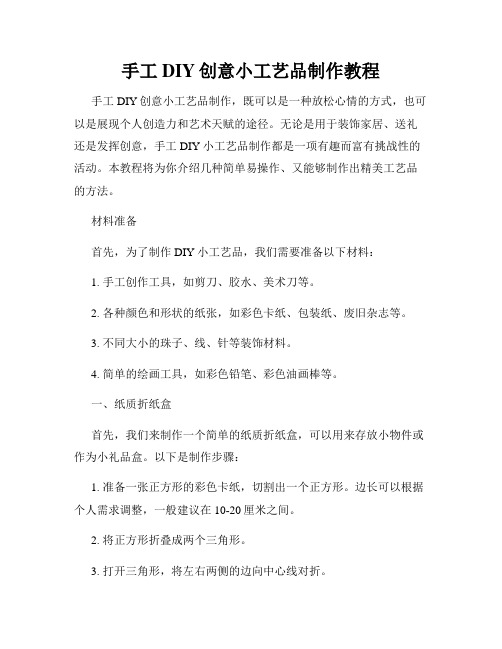 手工 DIY 创意小工艺品制作教程

手工 DIY 创意小工艺品制作，既可以是一种放松心情的方式，也可以是展现个人创造力和艺术天赋的途径。无论是用于装饰家居、送礼还是发挥创意，手工 DIY 小工艺品制作都是一项有趣而富有挑战性的活动。本教程将为你介绍几种简单易操作、又能够制作出精美工艺品的方法。

材料准备

首先，为了制作 DIY 小工艺品，我们需要准备以下材料：

1. 手工创作工具，如剪刀、胶水、美术刀等。

2. 各种颜色和形状的纸张，如彩色卡纸、包装纸、废旧杂志等。

3. 不同大小的珠子、线、针等装饰材料。

4. 简单的绘画工具，如彩色铅笔、彩色油画棒等。

一、纸质折纸盒

首先，我们来制作一个简单的纸质折纸盒，可以用来存放小物件或作为小礼品盒。以下是制作步骤：

1. 准备一张正方形的彩色卡纸，切割出一个正方形。边长可以根据个人需求调整，一般建议在 10-20 厘米之间。

2. 将正方形折叠成两个三角形。

3. 打开三角形，将左右两侧的边向中心线对折。